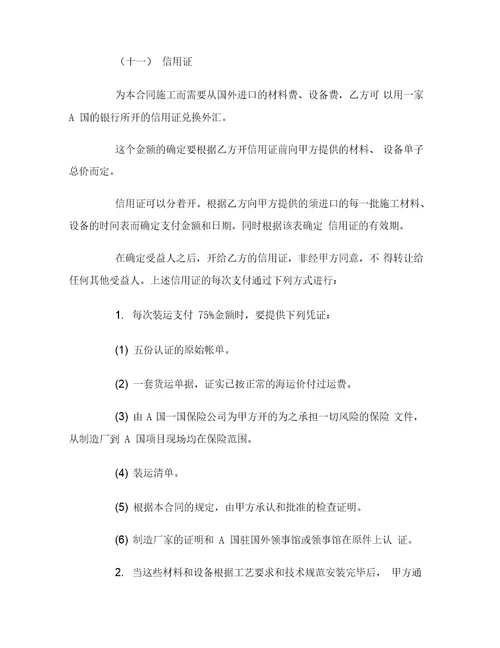 （十一） 信用证

为本合同施工而需要从国外进口的材料费、设备费，乙方可 以用一家 A 国的银行所开的信用证兑换外汇。

这个金额的确定要根据乙方开信用证前向甲方提供的材料、 设备单子总价而定。

信用证可以分着开。根据乙方向甲方提供的须进口的每一批施工材料、设备的时间表而确定支付金额和日期。同时根据该表确定 信用证的有效期。

在确定受益人之后，开给乙方的信用证，非经甲方同意，不 得转让给任何其他受益人。上述信用证的每次支付通过下列方式进行：

1. 每次装运支付 75%金额时，要提供下列凭证：

(1) 五份认证的原始帐单。

(2) 一套货运单据，证实已按正常的海运价付过运费。

(3) 由 A 国一国保险公司为甲方开的为之承担一切风险的保险 文件，从制造厂到 A 国项目现场均在保险范围。

(4) 装运清单。

(5) 根据本合同的规定，由甲方承认和批准的检查证明。

(6) 制造厂家的证明和 A 国驻国外领事馆或领事馆在原件上认 证。

2. 当这些材料和设备根据工艺要求和技术规范安装完毕后， 甲方通